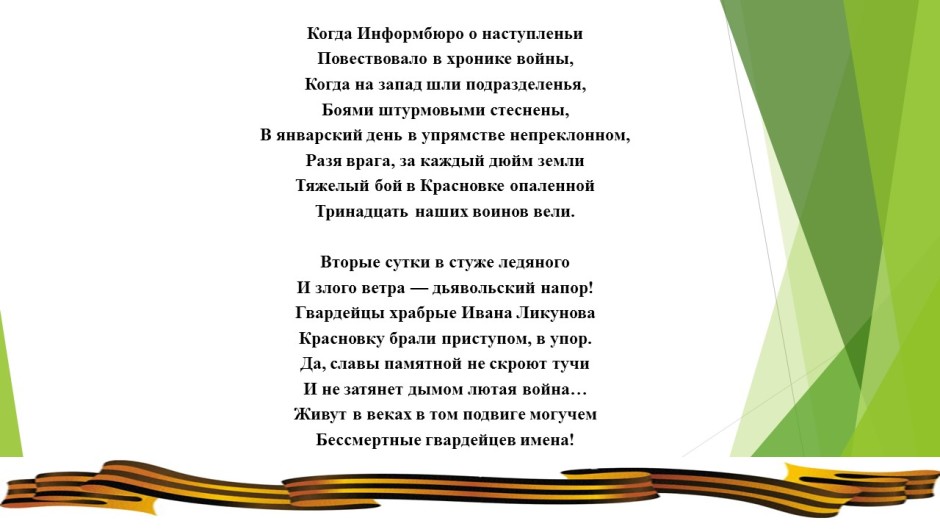 Когда Информбюро о наступленьи
Повествовало в хронике войны,
Когда на запад шли подразделенья,
Боями штурмовыми стеснены,
В январский день в упрямстве непреклонном,
Разя врага, за каждый дюйм земли
Тяжелый бой в Красновке опаленной
Тринадцать наших воинов вели.

Вторые сутки в стуже ледяного
И злого ветра — дьявольский напор!
Гвардейцы храбрые Ивана Ликунова
Красновку брали приступом, в упор.
Да, славы памятной не скроют тучи
И не затянет дымом лютая война…
Живут в веках в том подвиге могучем
Бессмертные гвардейцев имена!